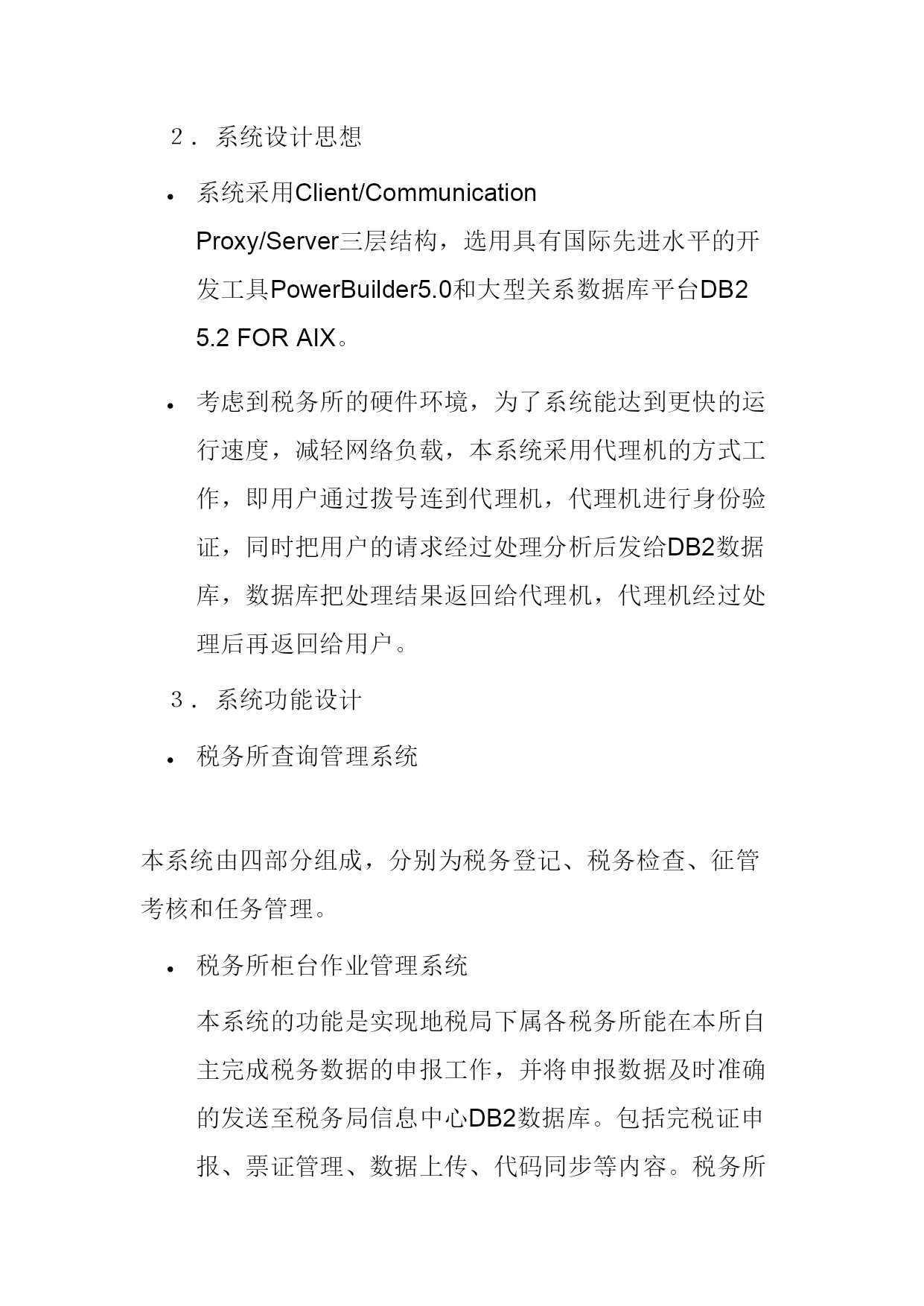 ２．系统设计思想

• 系统采用Client/Communication Proxy/Server三层结构，选用具有国际先进水平的开发工具PowerBuilder5.0和大型关系数据库平台DB2 5.2 FOR AIX。

• 考虑到税务所的硬件环境，为了系统能达到更快的运行速度，减轻网络负载，本系统采用代理机的方式工作，即用户通过拨号连到代理机，代理机进行身份验证，同时把用户的请求经过处理分析后发给DB2数据库，数据库把处理结果返回给代理机，代理机经过处理后再返回给用户。

３．系统功能设计

• 税务所查询管理系统

本系统由四部分组成，分别为税务登记、税务检查、征管考核和任务管理。

• 税务所柜台作业管理系统

本系统的功能是实现地税局下属各税务所能在本所自主完成税务数据的申报工作，并将申报数据及时准确的发送至税务局信息中心DB2数据库。包括完税证申报、票证管理、数据上传、代码同步等内容。税务所